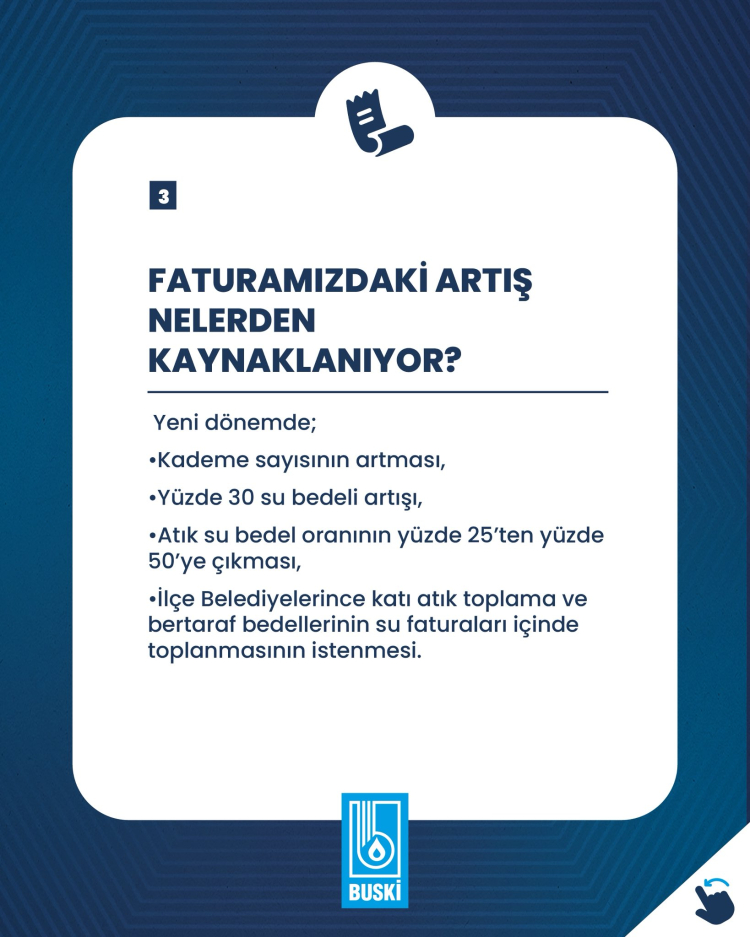 3

FATURAMIZDAKİ ARTIŞ NELERDEN KAYNAKLANIYOR?

Yeni dönemde;

•Kademe sayısının artması,

•Yüzde 30 su bedeli artışı,

•Atık su bedel oranının yüzde 25'ten yüzde 50'ye çıkması,

•İlçe Belediyelerince katı atık toplama ve bertaraf bedellerinin su faturaları içinde toplanmasının istenmesi.

BUSKİ